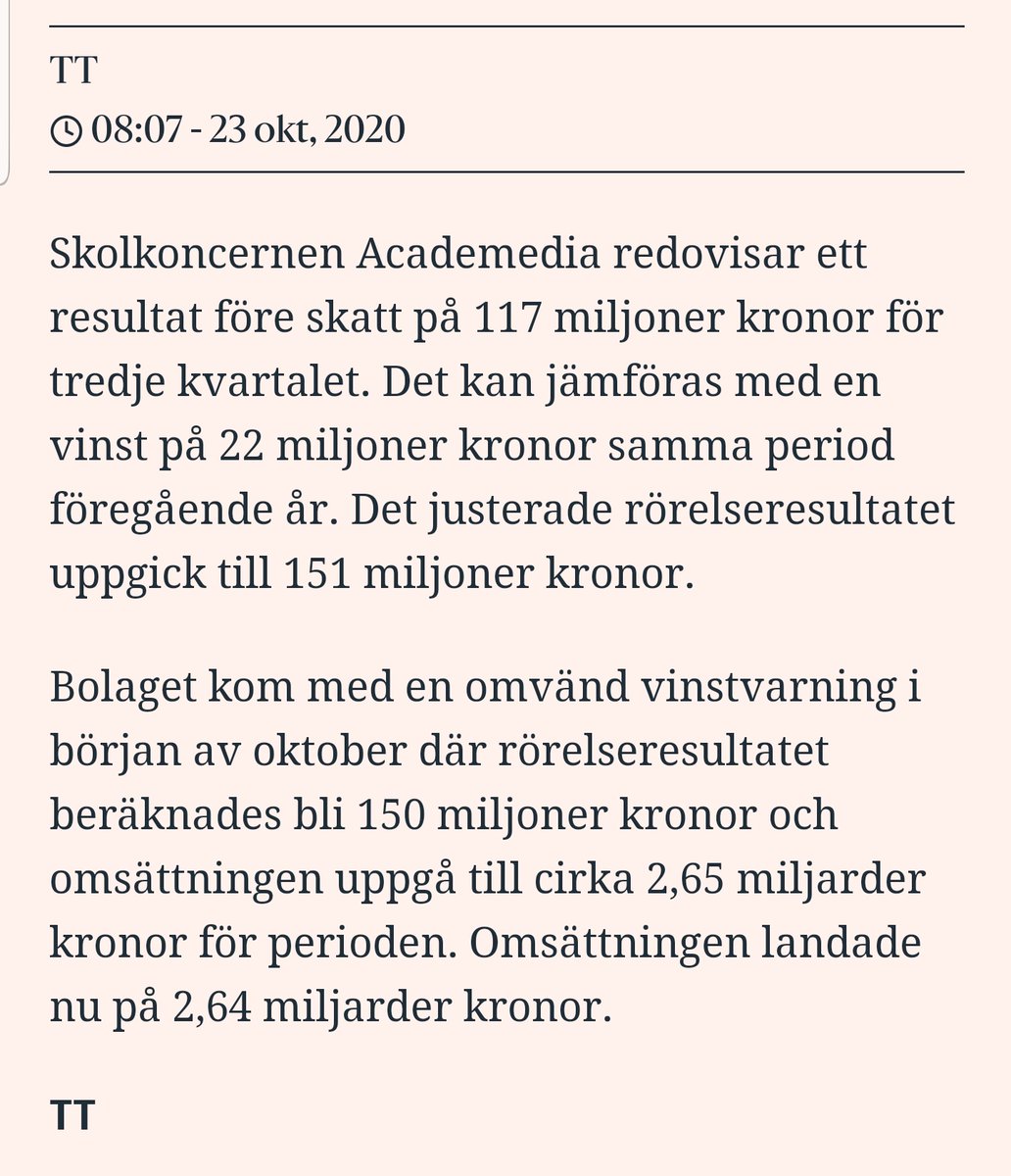 TT
08:07 - 23 okt, 2020

Skolkoncernen Academedia redovisar ett resultat före skatt på 117 miljoner kronor för tredje kvartalet. Det kan jämföras med en vinst på 22 miljoner kronor samma period föregående år. Det justerade rörelseresultatet uppgick till 151 miljoner kronor.

Bolaget kom med en omvänd vinstvarning i början av oktober där rörelseresultatet beräknades bli 150 miljoner kronor och omsättningen uppgå till cirka 2,65 miljarder kronor för perioden. Omsättningen landade nu på 2,64 miljarder kronor.

TT